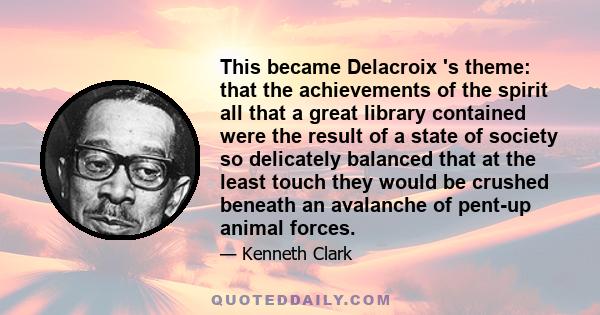 This became Delacroix 's theme: that the achievements of the spirit all that a great library contained were the result of a state of society so delicately balanced that at the least touch they would be crushed beneath an avalanche of pent-up animal forces.

— Kenneth Clark

QUOTEDDAILY.COM